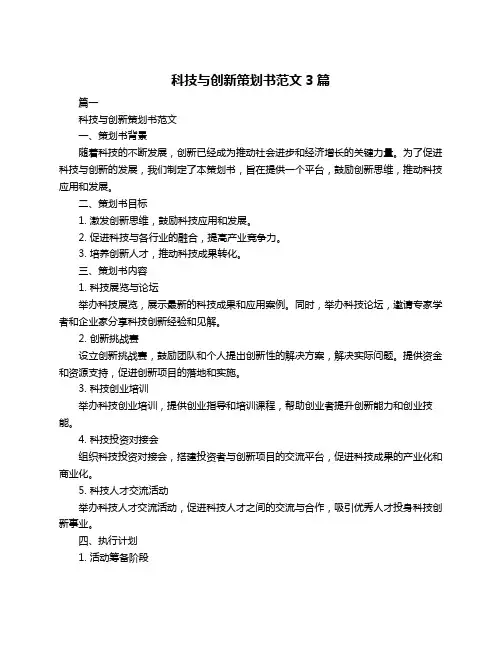 科技与创新策划书范文 3 篇

篇一

科技与创新策划书范文

一、策划书背景

随着科技的不断发展，创新已经成为推动社会进步和经济增长的关键力量。为了促进科技与创新的发展，我们制定了本策划书，旨在提供一个平台，鼓励创新思维，推动科技应用和发展。

二、策划书目标

1. 激发创新思维，鼓励科技应用和发展。

2. 促进科技与各行业的融合，提高产业竞争力。

3. 培养创新人才，推动科技成果转化。

三、策划书内容

1. 科技展览与论坛

举办科技展览，展示最新的科技成果和应用案例。同时，举办科技论坛，邀请专家学者和企业家分享科技创新经验和见解。

2. 创新挑战赛

设立创新挑战赛，鼓励团队和个人提出创新性的解决方案，解决实际问题。提供资金和资源支持，促进创新项目的落地和实施。

3. 科技创业培训

举办科技创业培训，提供创业指导和培训课程，帮助创业者提升创新能力和创业技能。

4. 科技投资对接会

组织科技投资对接会，搭建投资者与创新项目的交流平台，促进科技成果的产业化和商业化。

5. 科技人才交流活动

举办科技人才交流活动，促进科技人才之间的交流与合作，吸引优秀人才投身科技创新事业。

四、执行计划

1. 活动筹备阶段